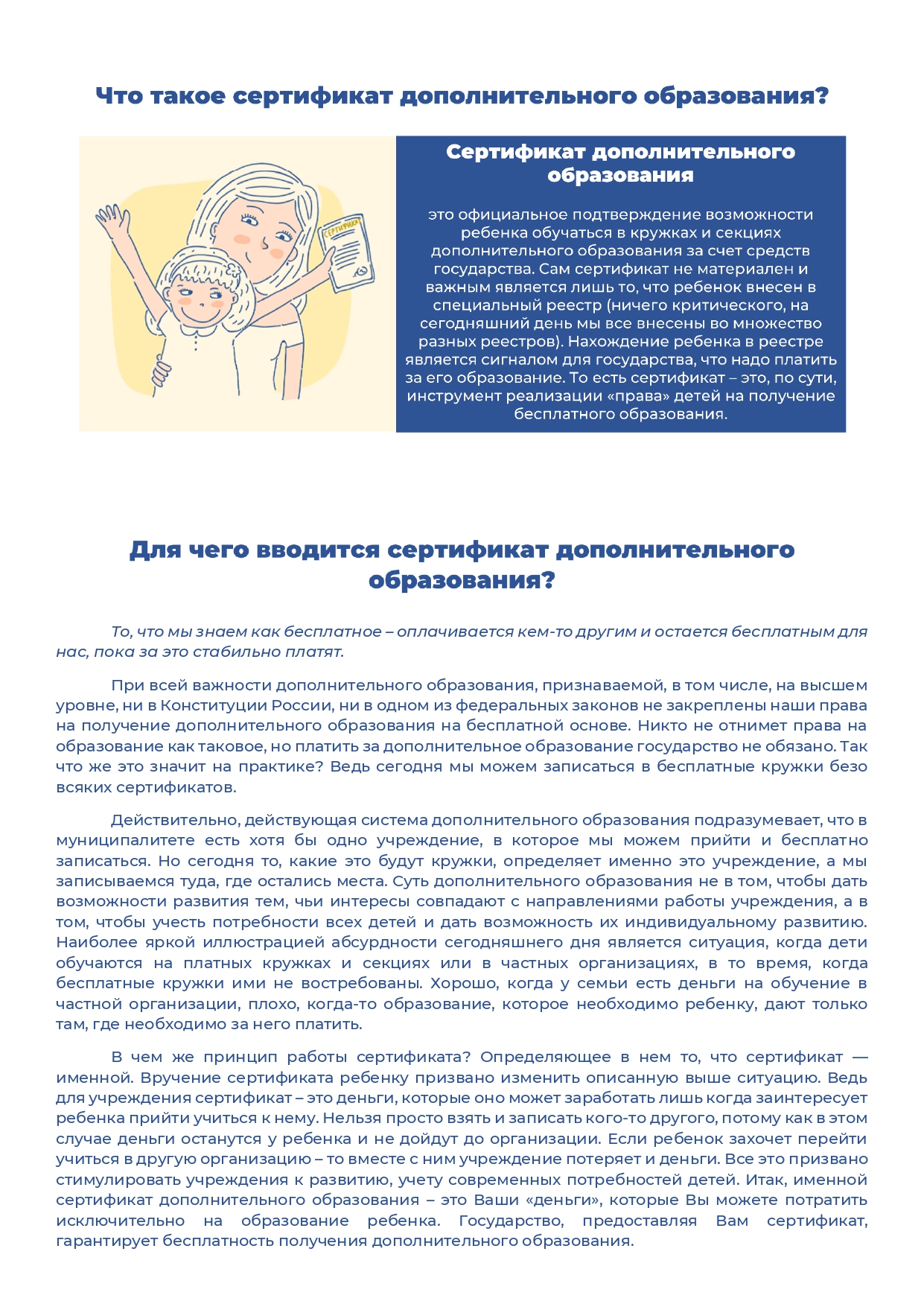 Что такое сертификат дополнительного образования?

СЕРТИФИКАТ

Сертификат дополнительного образования

это официальное подтверждение возможности ребенка обучаться в кружках и секциях дополнительного образования за счет средств государства. Сам сертификат не материален и важным является лишь то, что ребенок внесен в специальный реестр (ничего критического, на сегодняшний день мы все внесены во множество разных реестров). Нахождение ребенка в реестре является сигналом для государства, что надо платить за его образование. То есть сертификат – это, по сути, инструмент реализации «права» детей на получение бесплатного образования.

Для чего вводится сертификат дополнительного образования?

То, что мы знаем как бесплатное – оплачивается кем-то другим и остается бесплатным для нас, пока за это стабильно платят.

При всей важности дополнительного образования, признаваемой, в том числе, на высшем уровне, ни в Конституции России, ни в одном из федеральных законов не закреплены наши права на получение дополнительного образования на бесплатной основе. Никто не отнимет права на образование как таковое, но платить за дополнительное образование государство не обязано. Так что же это значит на практике? Ведь сегодня мы можем записаться в бесплатные кружки безо всяких сертификатов.

Действительно, действующая система дополнительного образования подразумевает, что в муниципалитете есть хотя бы одно учреждение, в которое мы можем прийти и бесплатно записаться. Но сегодня то, какие это будут кружки, определяет именно это учреждение, а мы записываемся туда, где остались места. Суть дополнительного образования не в том, чтобы дать возможности развития тем, чьи интересы совпадают с направлениями работы учреждения, а в том, чтобы учесть потребности всех детей и дать возможность их индивидуальному развитию. Наиболее яркой иллюстрацией абсурдности сегодняшнего дня является ситуация, когда дети обучаются на платных кружках и секциях или в частных организациях, в то время, когда бесплатные кружки ими не востребованы. Хорошо, когда у семьи есть деньги на обучение в частной организации, плохо, когда-то образование, которое необходимо ребенку, дают только там, где необходимо за него платить.

В чем же принцип работы сертификата? Определяющее в нем то, что сертификат — именной. Вручение сертификата ребенку призвано изменить описанную выше ситуацию. Ведь для учреждения сертификат – это деньги, которые оно может заработать лишь когда заинтересует ребенка прийти учиться к нему. Нельзя просто взять и записать кого-то другого, потому как в этом случае деньги останутся у ребенка и не дойдут до организации. Если ребенок захочет перейти учиться в другую организацию – то вместе с ним учреждение потеряет и деньги. Все это призвано стимулировать учреждения к развитию, учету современных потребностей детей. Итак, именной сертификат дополнительного образования – это Ваши «деньги», которые Вы можете потратить исключительно на образование ребенка. Государство, предоставляя Вам сертификат, гарантирует бесплатность получения дополнительного образования.